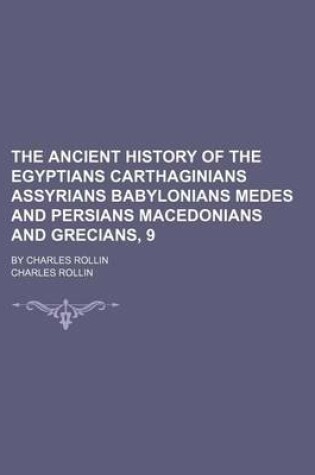 THE ANCIENT HISTORY OF THE EGYPTIANS CARTHAGINIANS ASSYRIANS BABYLONIANS MEDES AND PERSIANS MACEDONIANS AND GRECIANS, 9

BY CHARLES ROLLIN

CHARLES ROLLIN